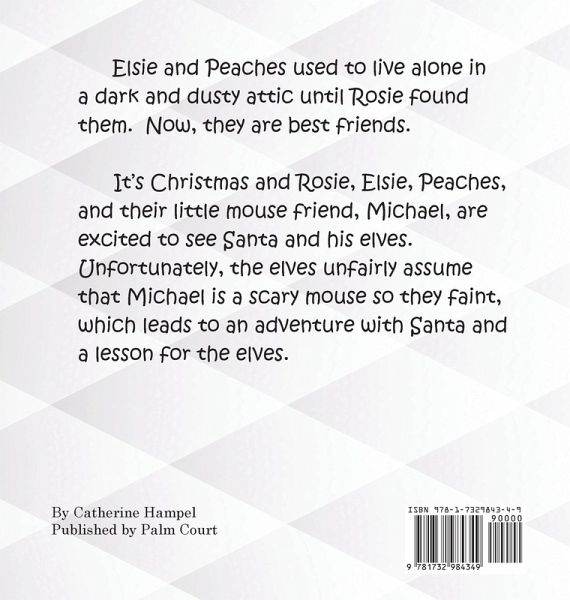 Elsie and Peaches used to live alone in a dark and dusty attic until Rosie found them. Now, they are best friends.

It's Christmas and Rosie, Elsie, Peaches, and their little mouse friend, Michael, are excited to see Santa and his elves. Unfortunately, the elves unfairly assume that Michael is a scary mouse so they faint, which leads to an adventure with Santa and a lesson for the elves.

By Catherine Hampel
Published by Palm Court

ISBN 978-1-7329843-4-9
90000
9 781732 984349